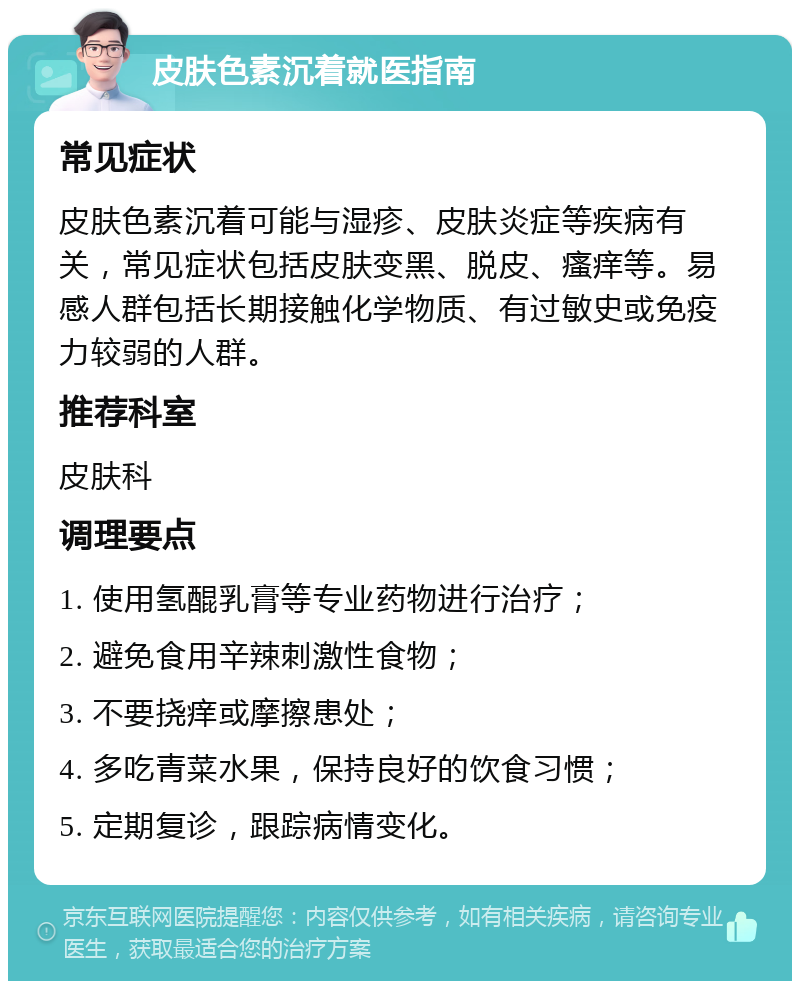 皮肤色素沉着就医指南

常见症状

皮肤色素沉着可能与湿疹、皮肤炎症等疾病有关，常见症状包括皮肤变黑、脱皮、瘙痒等。易感人群包括长期接触化学物质、有过敏史或免疫力较弱的人群。

推荐科室

皮肤科

调理要点

1. 使用氢醌乳膏等专业药物进行治疗；

2. 避免食用辛辣刺激性食物；

3. 不要挠痒或摩擦患处；

4. 多吃青菜水果，保持良好的饮食习惯；

5. 定期复诊，跟踪病情变化。

京东互联网医院提醒您：内容仅供参考，如有相关疾病，请咨询专业医生，获取最适合您的治疗方案